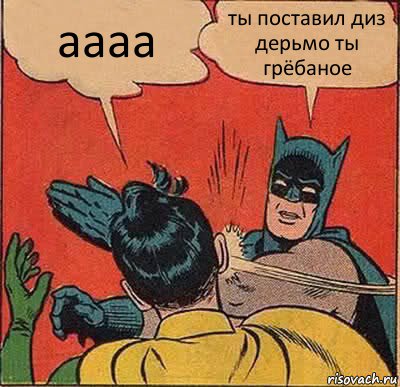 аааа

ты поставил диз дерьмо ты грёбаное

risovach.ru